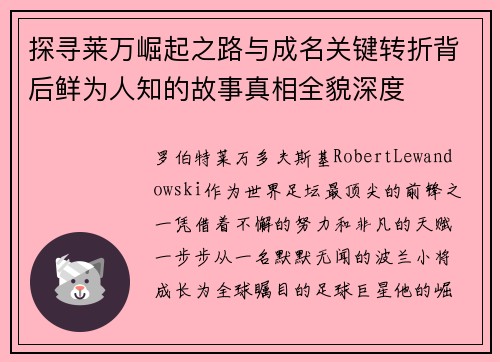 探寻莱万崛起之路与成名关键转折背后鲜为人知的故事真相全貌深度

罗伯特莱万多夫斯基RobertLewandowski作为世界足坛最顶尖的前锋之一凭借着不懈的努力和非凡的天赋一步步从一名默默无闻的波兰小将成长为全球瞩目的足球巨星他的崛